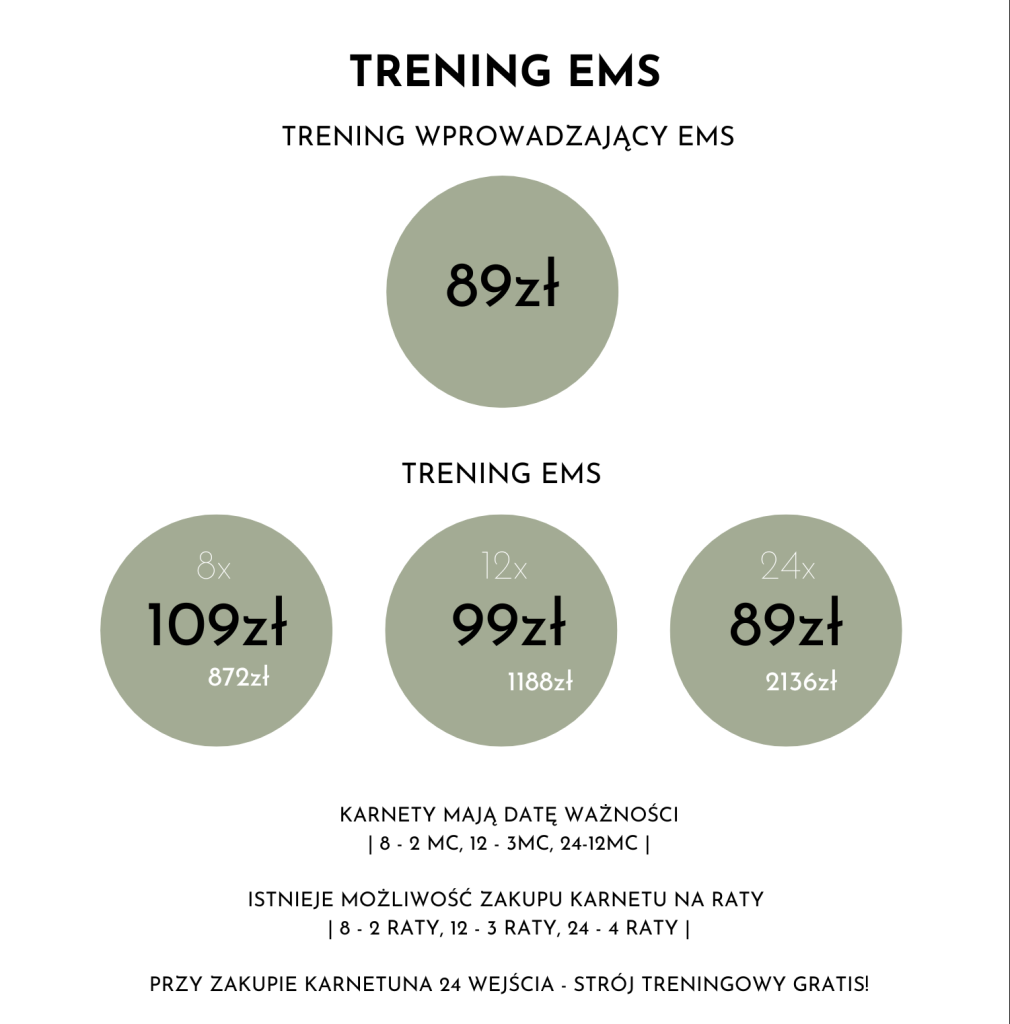 TRENING EMS

TRENING WPROWADZAJĄCY EMS

89zł

TRENING EMS

8x
109zł
872zł

12x
99zł
1188zł

24x
89zł
2136zł

KARNETY MAJĄ DATĘ WAŻNOŚCI
| 8 - 2 MC, 12 - 3MC, 24-12MC |

ISTNIEJE MOŻLIWOŚĆ ZAKUPU KARNETU NA RATY
| 8 - 2 RATY, 12 - 3 RATY, 24 - 4 RATY |

PRZY ZAKUPIE KARNETUNA 24 WEJŚCIA - STRÓJ TRENINGOWY GRATIS!